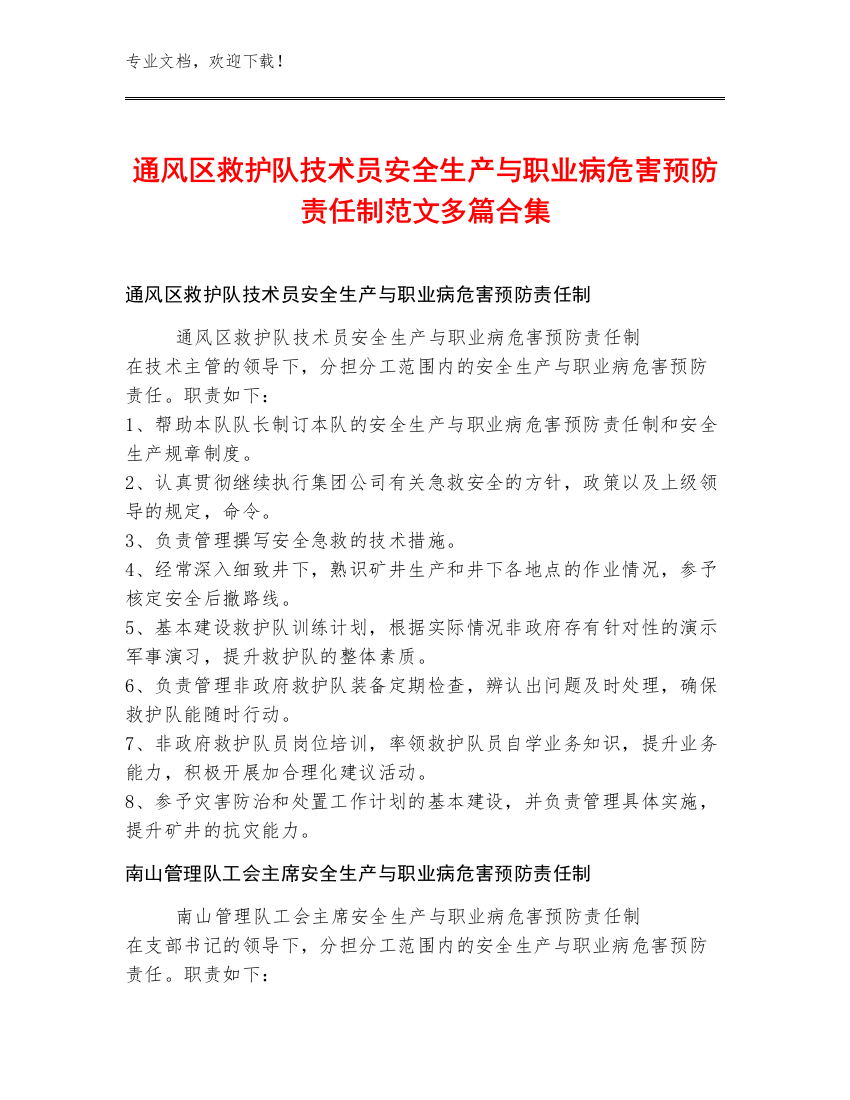 专业文档，欢迎下载！

通风区救护队技术员安全生产与职业病危害预防责任制范文多篇合集

通风区救护队技术员安全生产与职业病危害预防责任制

通风区救护队技术员安全生产与职业病危害预防责任制
在技术主管的领导下，分担分工范围内的安全生产与职业病危害预防责任。职责如下：
1、帮助本队队长制订本队的安全生产与职业病危害预防责任制和安全生产规章制度。
2、认真贯彻继续执行集团公司有关急救安全的方针，政策以及上级领导的规定，命令。
3、负责管理撰写安全急救的技术措施。
4、经常深入细致井下，熟识矿井生产和井下各地点的作业情况，参予核定安全后撤路线。
5、基本建设救护队训练计划，根据实际情况非政府存有针对性的演示军事演习，提升救护队的整体素质。
6、负责管理非政府救护队装备定期检查，辨认出问题及时处理，确保救护队能随时行动。
7、非政府救护队员岗位培训，率领救护队员自学业务知识，提升业务能力，积极开展加合理化建议活动。
8、参予灾害防治和处置工作计划的基本建设，并负责管理具体实施，提升矿井的抗灾能力。

南山管理队工会主席安全生产与职业病危害预防责任制

南山管理队工会主席安全生产与职业病危害预防责任制
在支部书记的领导下，分担分工范围内的安全生产与职业病危害预防责任。职责如下：